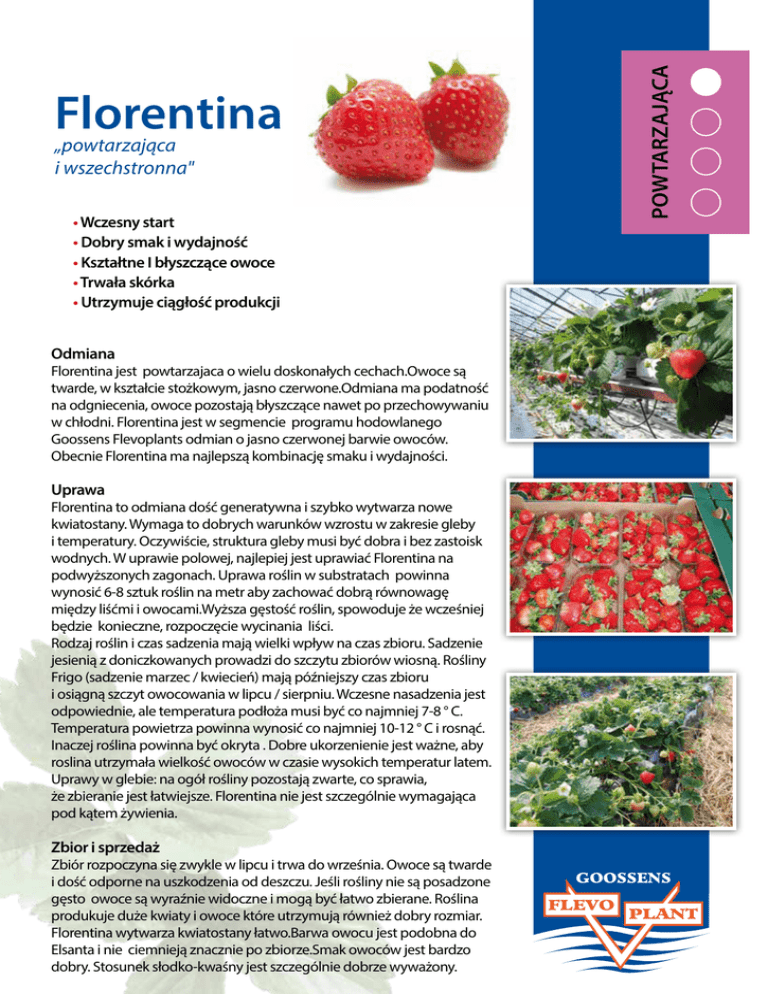 Florentina

„powtarzająca i wszechstronna"

POWTARZAJĄCA

• Wczesny start
• Dobry smak i wydajność
• Kształtne I błyszczące owoce
• Trwała skórka
• Utrzymuje ciągłość produkcji

Odmiana
Florentina jest powtarzajaca o wielu doskonałych cechach.Owoce są twarde, w kształcie stożkowym, jasno czerwone.Odmiana ma podatność na odgniecenia, owoce pozostają błyszczące nawet po przechowywaniu w chłodni. Florentina jest w segmencie programu hodowlanego Goossens Flevoplants odmian o jasno czerwonej barwie owoców. Obecnie Florentina ma najlepszą kombinację smaku i wydajności.

Uprawa
Florentina to odmiana dość generatywna i szybko wytwarza nowe kwiatostany. Wymaga to dobrych warunków wzrostu w zakresie gleby i temperatury. Oczywiście, struktura gleby musi być dobra i bez zastoisk wodnych. W uprawie polowej, najlepiej jest uprawiać Florentina na podwyższonych zagonach. Uprawa roślin w substratach powinna wynosić 6-8 sztuk roślin na metr aby zachować dobrą równowagę między liśćmi i owocami.Wyższa gęstość roślin, spowoduje że wcześniej będzie konieczne, rozpoczęcie wycinania liści.
Rodzaj roślin i czas sadzenia mają wielki wpływ na czas zbioru. Sadzenie jesienią z doniczkowanych prowadzi do szczytu zbiorów wiosną. Rośliny Frigo (sadzenie marzec / kwiecień) mają późniejszy czas zbioru i osiągną szczyt owocowania w lipcu / sierpniu. Wczesne nasadzenia jest odpowiednie, ale temperatura podłoża musi być co najmniej 7-8 ° C. Temperatura powietrza powinna wynosić co najmniej 10-12 ° C i rosnąć. Inaczej roślina powinna być okryta . Dobre ukorzenienie jest ważne, aby roslina utrzymała wielkość owoców w czasie wysokich temperatur latem. Uprawy w glebie: na ogół rośliny pozostają zwarte, co sprawia, że zbieranie jest łatwiejsze. Florentina nie jest szczególnie wymagająca pod kątem żywienia.

Zbior i sprzedaż
Zbiór rozpoczyna się zwykle w lipcu i trwa do września. Owoce są twarde i dość odporne na uszkodzenia od deszczu. Jeśli rośliny nie są posadzone gęsto owoce są wyraźnie widoczne i mogą być łatwo zbierane. Roślina produkuje duże kwiaty i owoce które utrzymują również dobry rozmiar. Florentina wytwarza kwiatostany łatwo.Barwa owocu jest podobna do Elsanta i nie ciemnieją znacznie po zbiorze.Smak owoców jest bardzo dobry. Stosunek słodko-kwaśny jest szczególnie dobrze wyważony.

GOOSSENS
FLEVO PLANT